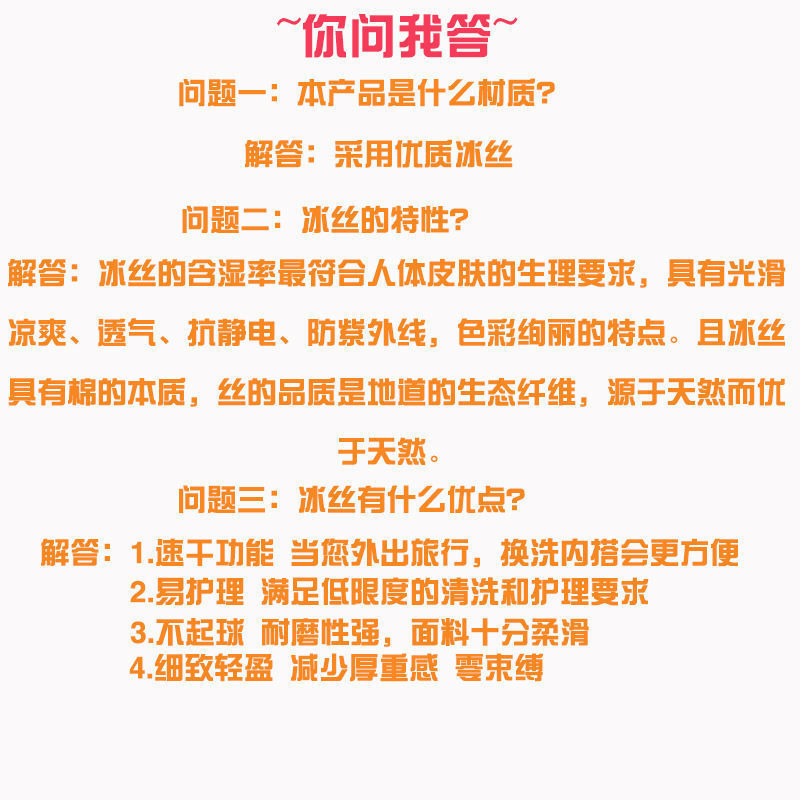 ~你问我答~

问题一：本产品是什么材质?

解答：采用优质冰丝

问题二：冰丝的特性?

解答：冰丝的含湿率最符合人体皮肤的生理要求，具有光滑凉爽、透气、抗静电、防紫外线，色彩绚丽的特点。且冰丝具有棉的本质，丝的品质是地道的生态纤维，源于天然而优于天然。

问题三：冰丝有什么优点?

解答：1.速干功能 当您外出旅行，换洗内搭会更方便
2.易护理 满足低限度的清洗和护理要求
3.不起球 耐磨性强，面料十分柔滑
4.细致轻盈 减少厚重感 零束缚